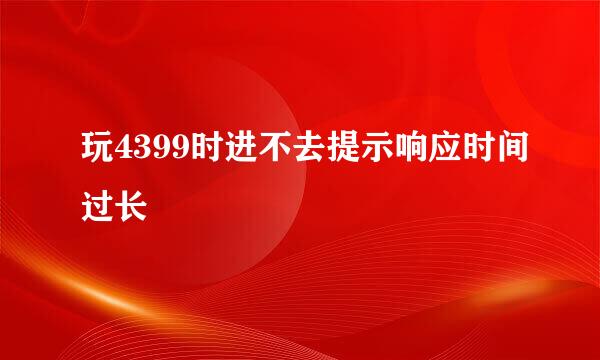 玩4399时进不去提示响应时间过长